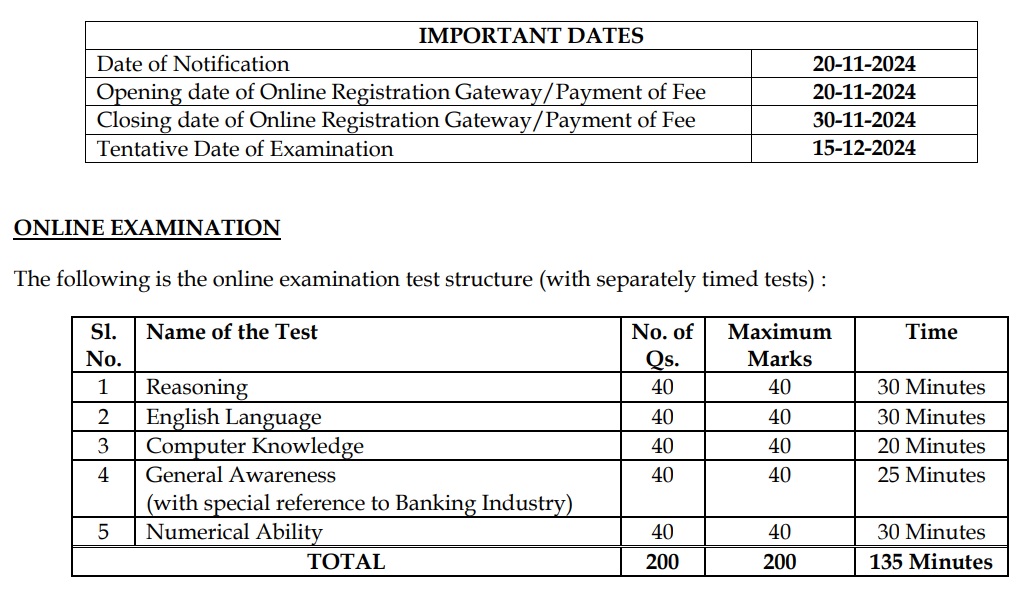 | IMPORTANT DATES | |
|---|---|
| Date of Notification | 20-11-2024 |
| Opening date of Online Registration Gateway/Payment of Fee | 20-11-2024 |
| Closing date of Online Registration Gateway/Payment of Fee | 30-11-2024 |
| Tentative Date of Examination | 15-12-2024 |

ONLINE EXAMINATION

The following is the online examination test structure (with separately timed tests) :

| Sl. No. | Name of the Test | No. of Qs. | Maximum Marks | Time |
|---|---|---|---|---|
| 1 | Reasoning | 40 | 40 | 30 Minutes |
| 2 | English Language | 40 | 40 | 30 Minutes |
| 3 | Computer Knowledge | 40 | 40 | 20 Minutes |
| 4 | General Awareness (with special reference to Banking Industry) | 40 | 40 | 25 Minutes |
| 5 | Numerical Ability | 40 | 40 | 30 Minutes |
| | TOTAL | 200 | 200 | 135 Minutes |